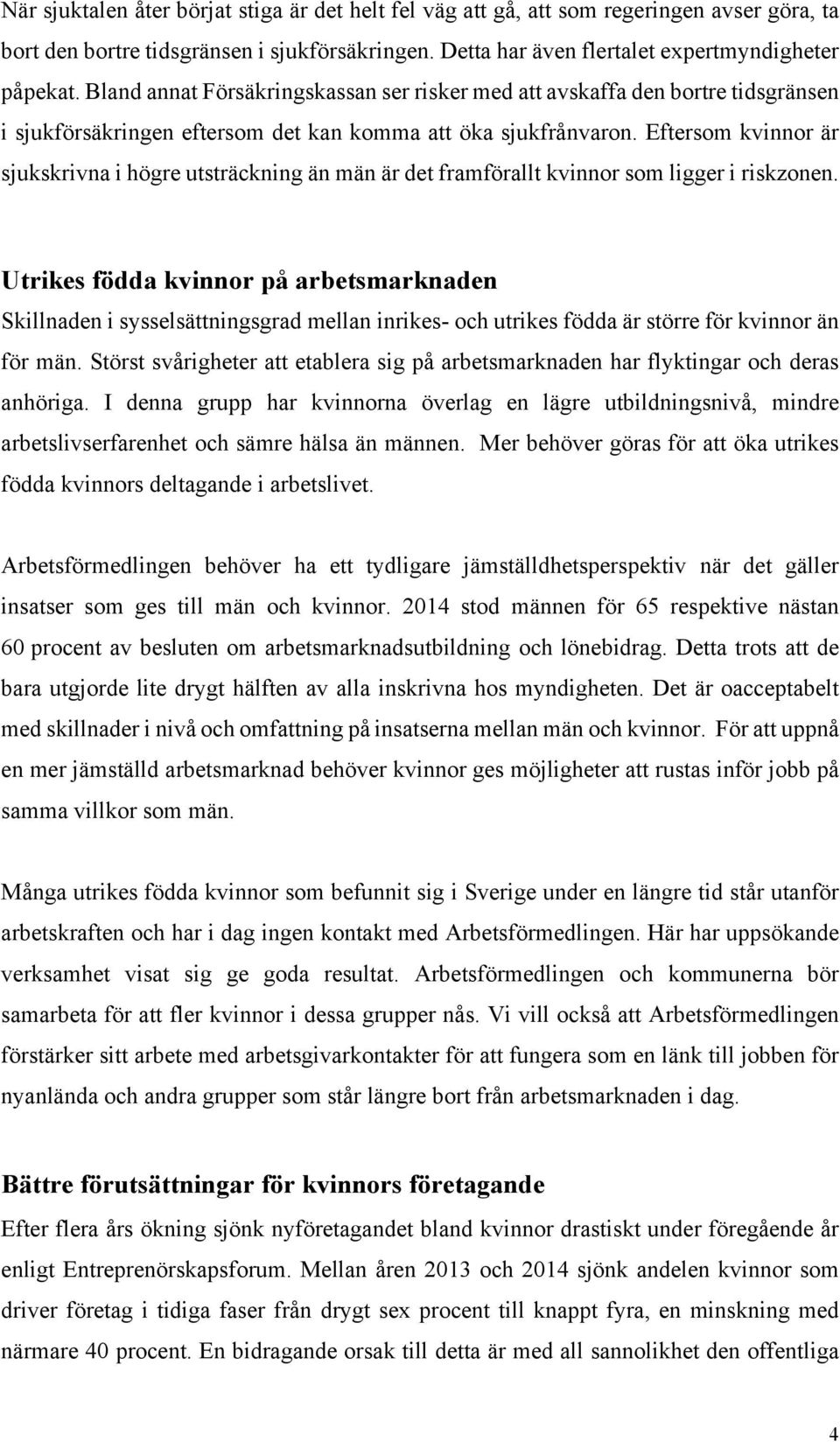 När sjuktalen åter börjat stiga är det helt fel väg att gå, att som regeringen avser göra, ta bort den bortre tidsgränsen i sjukförsäkringen. Detta har även flertalet expertmyndigheter påpekat. Bland annat Försäkringskassan ser risker med att avskaffa den bortre tidsgränsen i sjukförsäkringen eftersom det kan komma att öka sjukfrånvaron. Eftersom kvinnor är sjukskrivna i högre utsträckning än män är det framförallt kvinnor som ligger i riskzonen.

Utrikes födda kvinnor på arbetsmarknaden
Skillnaden i sysselsättningsgrad mellan inrikes- och utrikes födda är större för kvinnor än för män. Störst svårigheter att etablera sig på arbetsmarknaden har flyktingar och deras anhöriga. I denna grupp har kvinnorna överlag en lägre utbildningsnivå, mindre arbetslivserfarenhet och sämre hälsa än männen. Mer behöver göras för att öka utrikes födda kvinnors deltagande i arbetslivet.

Arbetsförmedlingen behöver ha ett tydligare jämställdhetsperspektiv när det gäller insatser som ges till män och kvinnor. 2014 stod männen för 65 respektive nästan 60 procent av besluten om arbetsmarknadsutbildning och lönebidrag. Detta trots att de bara utgjorde lite drygt hälften av alla inskrivna hos myndigheten. Det är oacceptabelt med skillnader i nivå och omfattning på insatserna mellan män och kvinnor. För att uppnå en mer jämställd arbetsmarknad behöver kvinnor ges möjligheter att rustas inför jobb på samma villkor som män.

Många utrikes födda kvinnor som befunnit sig i Sverige under en längre tid står utanför arbetskraften och har i dag ingen kontakt med Arbetsförmedlingen. Här har uppsökande verksamhet visat sig ge goda resultat. Arbetsförmedlingen och kommunerna bör samarbeta för att fler kvinnor i dessa grupper nås. Vi vill också att Arbetsförmedlingen förstärker sitt arbete med arbetsgivarkontakter för att fungera som en länk till jobben för nyanlända och andra grupper som står längre bort från arbetsmarknaden i dag.

Bättre förutsättningar för kvinnors företagande
Efter flera års ökning sjönk nyföretagandet bland kvinnor drastiskt under föregående år enligt Entreprenörskapsforum. Mellan åren 2013 och 2014 sjönk andelen kvinnor som driver företag i tidiga faser från drygt sex procent till knappt fyra, en minskning med närmare 40 procent. En bidragande orsak till detta är med all sannolikhet den offentliga

4